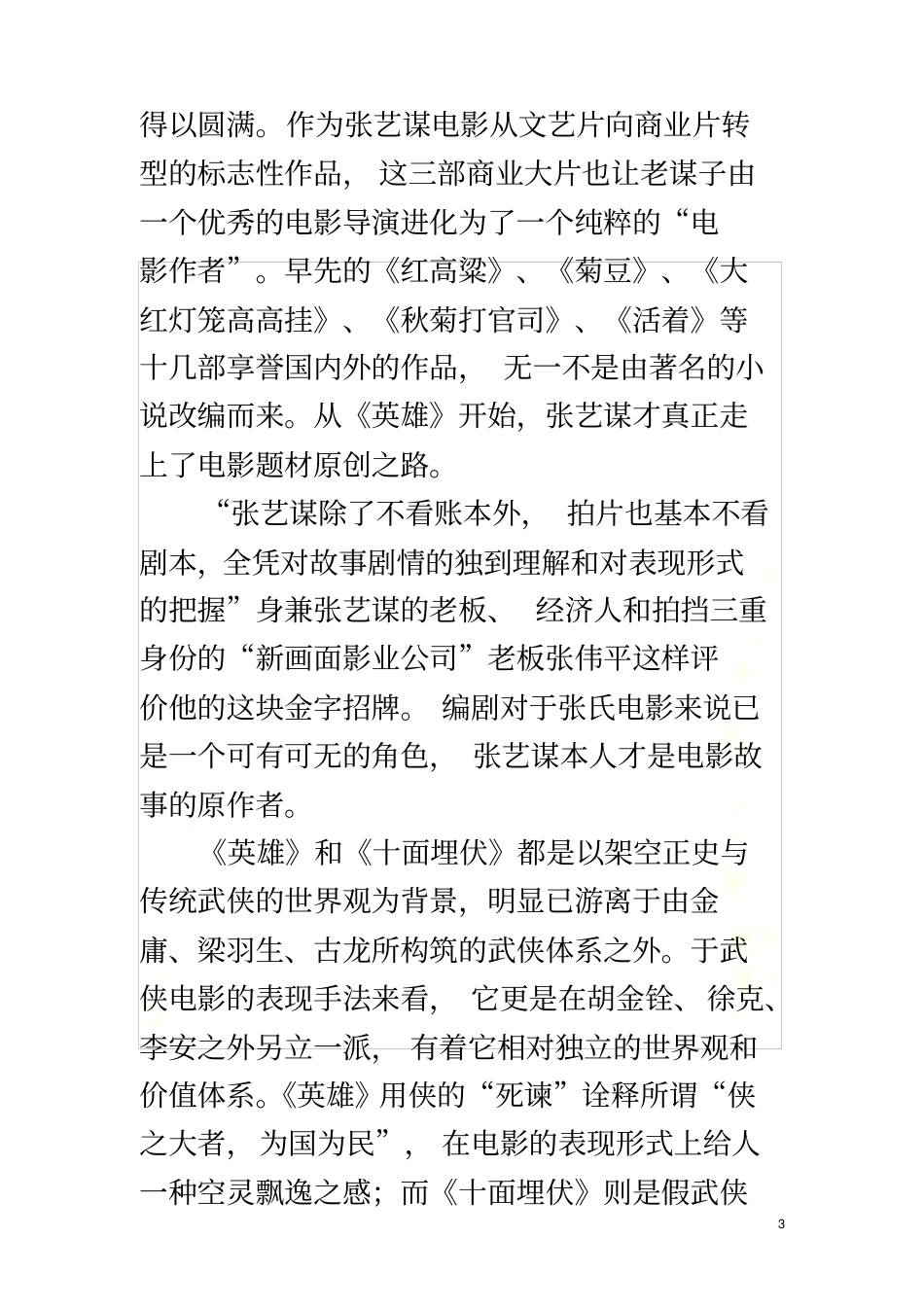 得以圆满。作为张艺谋电影从文艺片向商业片转型的标志性作品，这三部商业大片也让老谋子由一个优秀的电影导演进化为了一个纯粹的“电影作者”。早先的《红高粱》、《菊豆》、《大红灯笼高高挂》、《秋菊打官司》、《活着》等十几部享誉国内外的作品，无一不是由著名的小说改编而来。从《英雄》开始，张艺谋才真正走上了电影题材原创之路。

“张艺谋除了不看账本外，拍片也基本不看剧本，全凭对故事剧情的独到理解和对表现形式的把握”身兼张艺谋的老板、经济人和拍挡三重身份的“新画面影业公司”老板张伟平这样评价他的这块金字招牌。编剧对于张氏电影来说已是一个可有可无的角色，张艺谋本人才是电影故事的原作者。

《英雄》和《十面埋伏》都是以架空正史与传统武侠的世界观为背景，明显已游离于由金庸、梁羽生、古龙所构筑的武侠体系之外。于武侠电影的表现手法来看，它更是在胡金铨、徐克、李安之外另立一派，有着它相对独立的世界观和价值体系。《英雄》用侠的“死谏”诠释所谓“侠之大者，为国为民”，在电影的表现形式上给人一种空灵飘逸之感；而《十面埋伏》则是假武侠

3